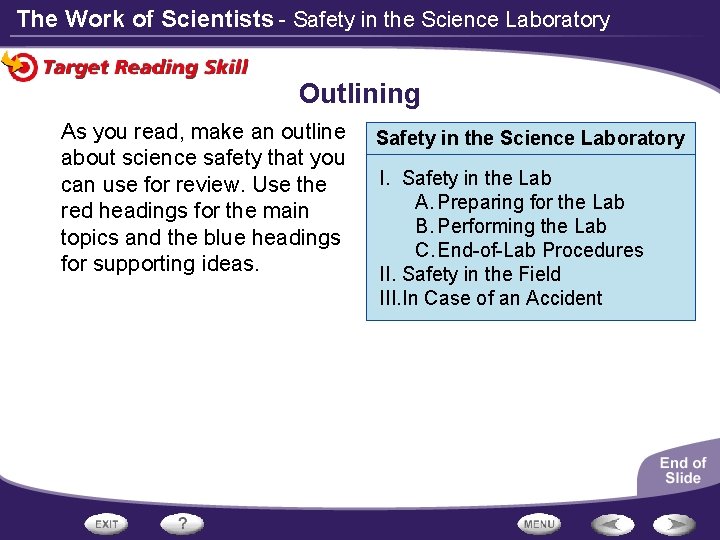 The Work of Scientists - Safety in the Science Laboratory

Target Reading Skill

Outlining

As you read, make an outline about science safety that you can use for review. Use the red headings for the main topics and the blue headings for supporting ideas.

Safety in the Science Laboratory

I. Safety in the Lab
A. Preparing for the Lab
B. Performing the Lab
C. End-of-Lab Procedures
II. Safety in the Field
III. In Case of an Accident

End of Slide

EXIT
?
MENU